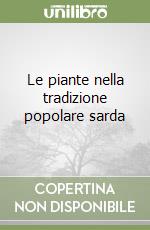 unilibro

Le piante nella tradizione popolare sarda

COPERTINA NON DISPONIBILE